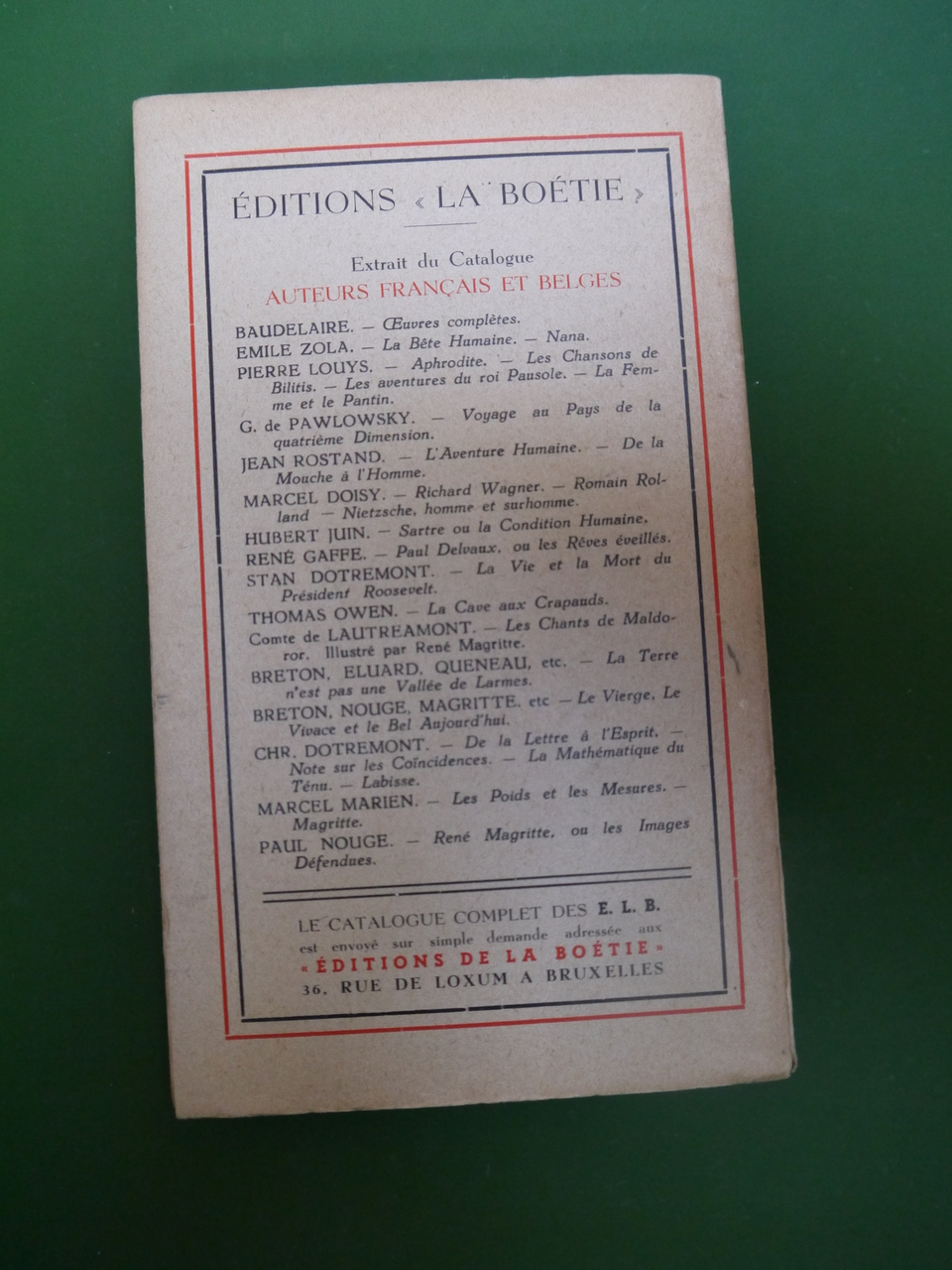 ÉDITIONS « LA BOÉTIE »

Extrait du Catalogue
AUTEURS FRANÇAIS ET BELGES

BAUDELAIRE. — Œuvres complètes.
EMILE ZOLA. — La Bête Humaine. — Nana.
PIERRE LOUYS. — Aphrodite. — Les Chansons de Bilitis. — Les aventures du roi Pausole. — La Femme et le Pantin.
G. de PAWLOWSKY. — Voyage au Pays de la quatrième Dimension.
JEAN ROSTAND. — L'Aventure Humaine. — De la Mouche à l'Homme.
MARCEL DOISY. — Richard Wagner. — Romain Rolland — Nietzsche, homme et surhomme.
HUBERT JUIN. — Sartre ou la Condition Humaine.
RENÉ GAFFE. — Paul Delvaux, ou les Rêves éveillés.
STAN DOTREMONT. — La Vie et la Mort du Président Roosevelt.
THOMAS OWEN. — La Cave aux Crapauds.
Comte de LAUTREAMONT. — Les Chants de Maldoror. Illustré par René Magritte.
BRETON, ELUARD, QUENEAU, etc. — La Terre n'est pas une Vallée de Larmes.
BRETON, NOUGE, MAGRITTE, etc — Le Vierge, Le Vivace et le Bel Aujourd'hui.
CHR. DOTREMONT. — De la Lettre à l'Esprit. — Note sur les Coïncidences. — La Mathématique du Ténu. — Labisse.
MARCEL MARIEN. — Les Poids et les Mesures. — Magritte.
PAUL NOUGE. — René Magritte, ou les Images Défendues.

LE CATALOGUE COMPLET DES E. L. B. est envoyé sur simple demande adressée aux « ÉDITIONS DE LA BOÉTIE » 36, RUE DE LOXUM A BRUXELLES